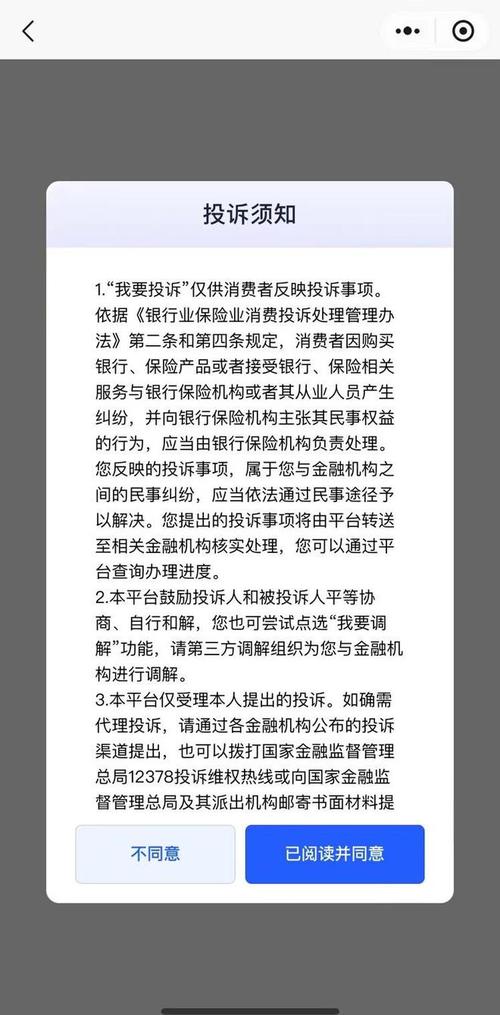 投诉须知

1.“我要投诉”仅供消费者反映投诉事项。依据《银行业保险业消费投诉处理管理办法》第二条和第四条规定，消费者因购买银行、保险产品或者接受银行、保险相关服务与银行保险机构或者其从业人员产生纠纷，并向银行保险机构主张其民事权益的行为，应当由银行保险机构负责处理。您反映的投诉事项，属于您与金融机构之间的民事纠纷，应当依法通过民事途径予以解决。您提出的投诉事项将由平台转送至相关金融机构核实处理，您可以通过平台查询办理进度。
2.本平台鼓励投诉人和被投诉人平等协商、自行和解，您也可尝试点选“我要调解”功能，请第三方调解组织为您与金融机构进行调解。
3.本平台仅受理本人提出的投诉。如确需代理投诉，请通过各金融机构公布的投诉渠道提出，也可以拨打国家金融监督管理总局12378投诉维权热线或向国家金融监督管理总局及其派出机构邮寄书面材料提

不同意

已阅读并同意